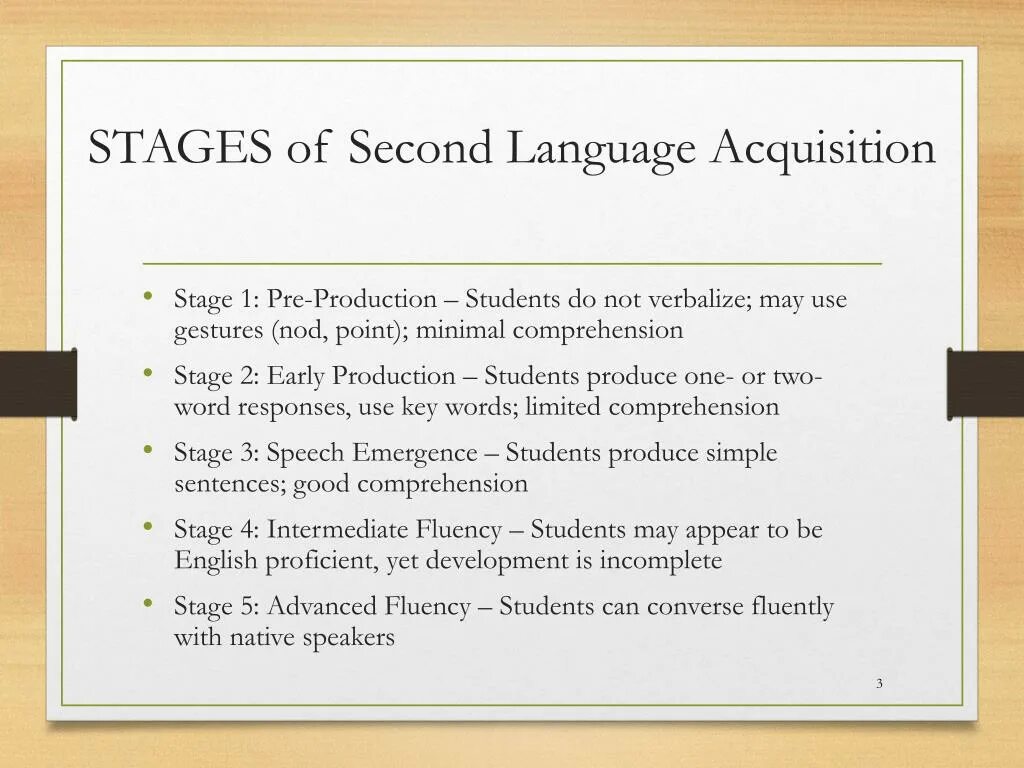 STAGES of Second Language Acquisition

• Stage 1: Pre-Production – Students do not verbalize; may use gestures (nod, point); minimal comprehension
• Stage 2: Early Production – Students produce one- or two-word responses, use key words; limited comprehension
• Stage 3: Speech Emergence – Students produce simple sentences; good comprehension
• Stage 4: Intermediate Fluency – Students may appear to be English proficient, yet development is incomplete
• Stage 5: Advanced Fluency – Students can converse fluently with native speakers

3